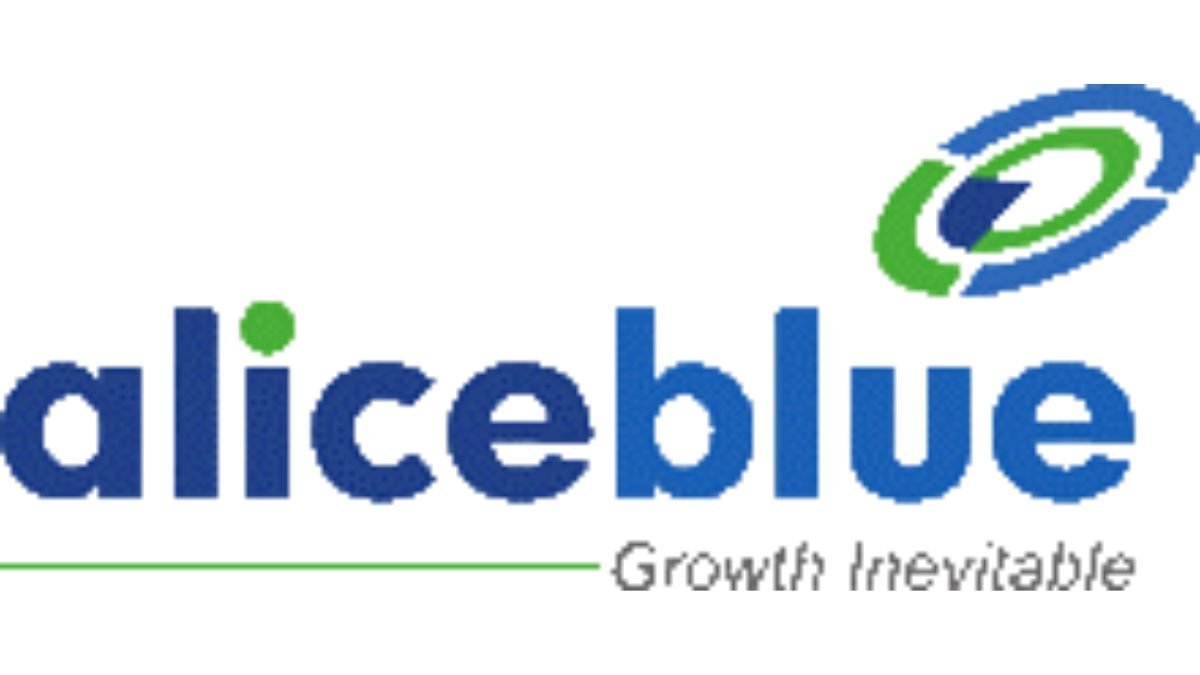 aliceblue

Growth Inevitable